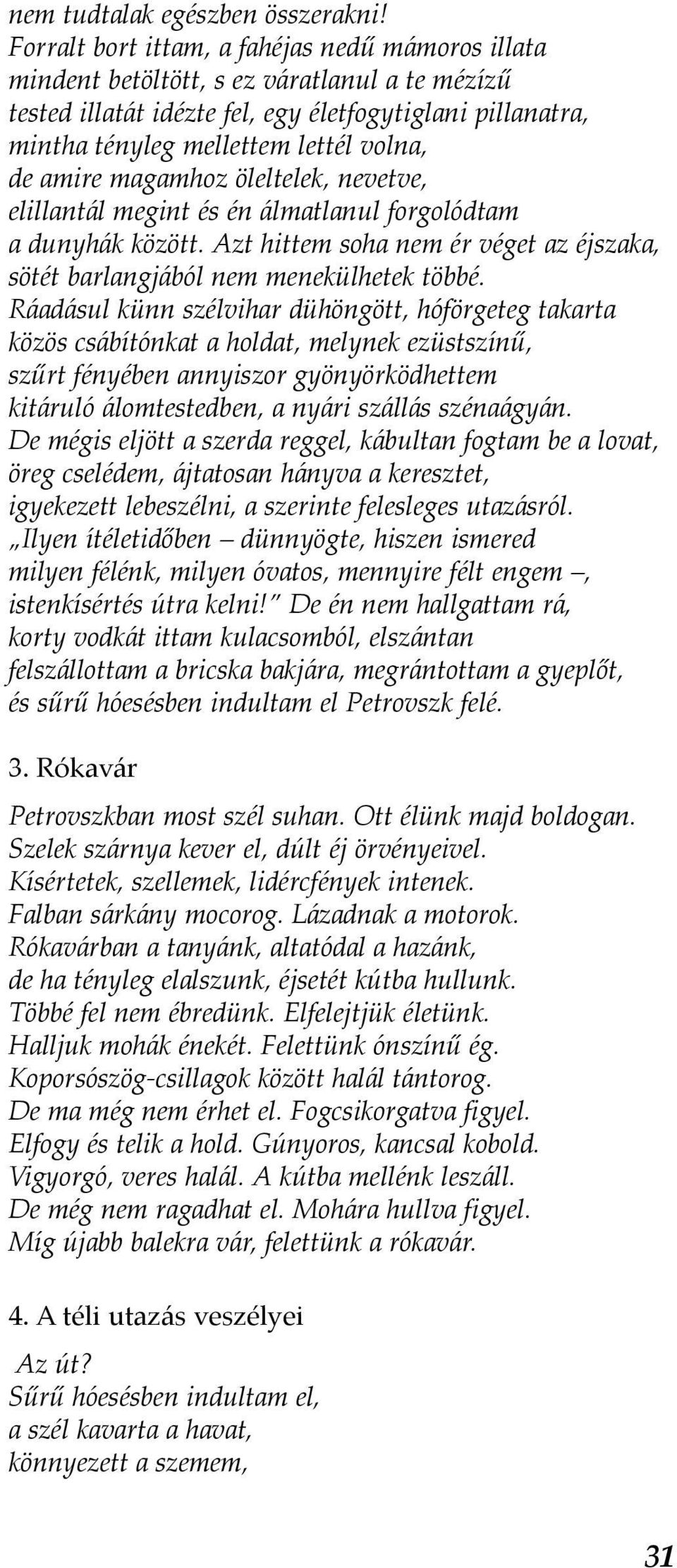 nem tudtalak egészben összerakni!
Forralt bort ittam, a fahéjas nedű mámoros illata mindent betöltött, s ez váratlanul a te mézízű tested illatát idézte fel, egy életfogytiglani pillanatra, mintha tényleg mellettem lettél volna, de amire magamhoz öleltelek, nevetve, elillantál megint és én álmatlanul forgolódtam a dunyhák között. Azt hittem soha nem ér véget az éjszaka, sötét barlangjából nem menekülhetek többé.
Ráadásul künn szélvihar dühöngött, hóförgeteg takarta közös csábítónkat a holdat, melynek ezüstszínű, szűrt fényében annyiszor gyönyörködhettem kitáruló álomtestedben, a nyári szállás szénaágyán.
De mégis eljött a szerda reggel, kábultan fogtam be a lovat, öreg cselédem, ájtatosan hányva a keresztet, igyekezett lebeszélni, a szerinte felesleges utazásról.
„Ilyen ítéletidőben – dünnyögte, hiszen ismered milyen félénk, milyen óvatos, mennyire félt engem –, istenkísértés útra kelni!” De én nem hallgattam rá, korty vodkát ittam kulacsomból, elszántan felszállottam a bricska bakjára, megrántottam a gyeplőt, és sűrű hóesésben indultam el Petrovszk felé.

3. Rókavár

Petrovszkban most szél suhan. Ott élünk majd boldogan.
Szelek szárnya kever el, dúlt éj örvényeivel.
Kísértetek, szellemek, lidércfények intenek.
Falban sárkány mocorog. Lázadnak a motorok.
Rókavárban a tanyánk, altatódal a hazánk,
de ha tényleg elalszunk, éjsetét kútba hullunk.
Többé fel nem ébredünk. Elfelejtjük életünk.
Halljuk mohák énekét. Felettünk ónszínű ég.
Koporsószög-csillagok között halál tántorog.
De ma még nem érhet el. Fogcsikorgatva figyel.
Elfogy és telik a hold. Gúnyoros, kancsal kobold.
Vigyorgó, veres halál. A kútba mellénk leszáll.
De még nem ragadhat el. Mohára hullva figyel.
Míg újabb balekra vár, felettünk a rókavár.

4. A téli utazás veszélyei

Az út?
Sűrű hóesésben indultam el,
a szél kavarta a havat,
könnyezett a szemem,

31